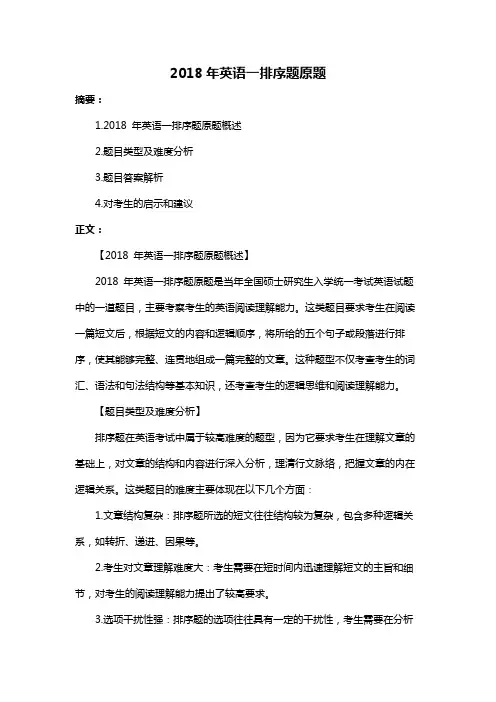 2018 年英语一排序题原题

摘要：

1.2018 年英语一排序题原题概述

2.题目类型及难度分析

3.题目答案解析

4.对考生的启示和建议

正文：

【2018 年英语一排序题原题概述】

2018 年英语一排序题原题是当年全国硕士研究生入学统一考试英语试题中的一道题目，主要考察考生的英语阅读理解能力。这类题目要求考生在阅读一篇短文后，根据短文的内容和逻辑顺序，将所给的五个句子或段落进行排序，使其能够完整、连贯地组成一篇完整的文章。这种题型不仅考查考生的词汇、语法和句法结构等基本知识，还考查考生的逻辑思维和阅读理解能力。

【题目类型及难度分析】

排序题在英语考试中属于较高难度的题型，因为它要求考生在理解文章的基础上，对文章的结构和内容进行深入分析，理清行文脉络，把握文章的内在逻辑关系。这类题目的难度主要体现在以下几个方面：

1.文章结构复杂：排序题所选的短文往往结构较为复杂，包含多种逻辑关系，如转折、递进、因果等。

2.考生对文章理解难度大：考生需要在短时间内迅速理解短文的主旨和细节，对考生的阅读理解能力提出了较高要求。

3.选项干扰性强：排序题的选项往往具有一定的干扰性，考生需要在分析